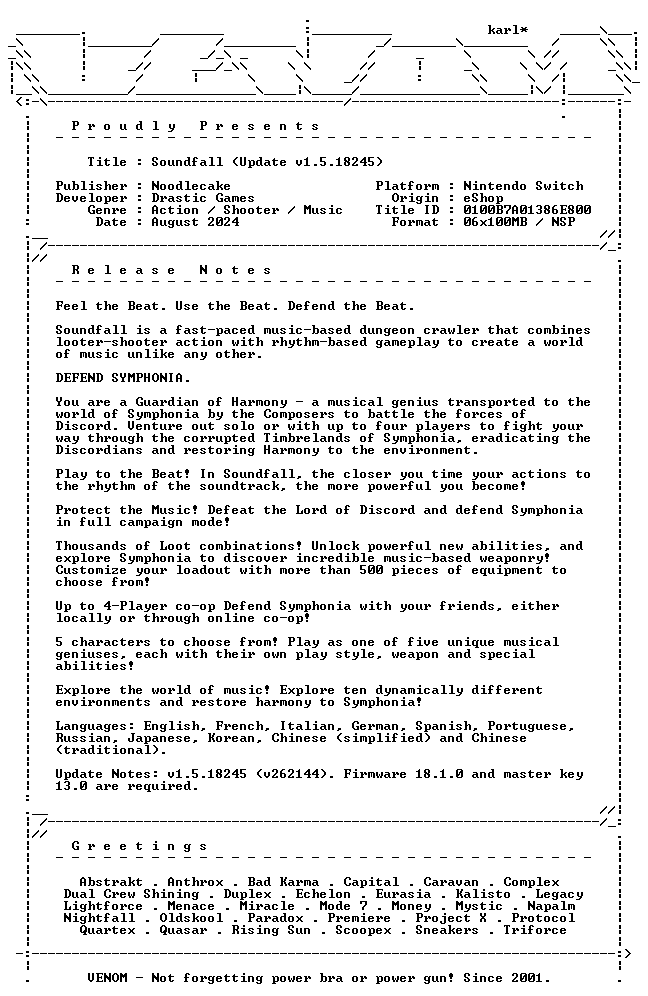 karl*

P r o u d l y   P r e s e n t s

Title : Soundfall (Update v1.5.18245)

Publisher : Noodlecake
Developer : Drastic Games
Genre : Action / Shooter / Music
Date : August 2024

Platform : Nintendo Switch
Origin : eShop
Title ID : 0100B7A01386E800
Format : 06x100MB / NSP

R e l e a s e   N o t e s

Feel the Beat. Use the Beat. Defend the Beat.

Soundfall is a fast-paced music-based dungeon crawler that combines looter-shooter action with rhythm-based gameplay to create a world of music unlike any other.

DEFEND SYMPHONIA.

You are a Guardian of Harmony - a musical genius transported to the world of Symphonia by the Composers to battle the forces of Discord. Venture out solo or with up to four players to fight your way through the corrupted Timbrelands of Symphonia, eradicating the Discordians and restoring Harmony to the environment.

Play to the Beat! In Soundfall, the closer you time your actions to the rhythm of the soundtrack, the more powerful you become!

Protect the Music! Defeat the Lord of Discord and defend Symphonia in full campaign mode!

Thousands of Loot combinations! Unlock powerful new abilities, and explore Symphonia to discover incredible music-based weaponry! Customize your loadout with more than 500 pieces of equipment to choose from!

Up to 4-Player co-op Defend Symphonia with your friends, either locally or through online co-op!

5 characters to choose from! Play as one of five unique musical geniuses, each with their own play style, weapon and special abilities!

Explore the world of music! Explore ten dynamically different environments and restore harmony to Symphonia!

Languages: English, French, Italian, German, Spanish, Portuguese, Russian, Japanese, Korean, Chinese (simplified) and Chinese (traditional).

Update Notes: v1.5.18245 (v262144). Firmware 18.1.0 and master key 13.0 are required.

G r e e t i n g s

Abstrakt . Anthrox . Bad Karma . Capital . Caravan . Complex
Dual Crew Shining . Duplex . Echelon . Eurasia . Kalisto . Legacy
Lightforce . Menace . Miracle . Mode 7 . Money . Mystic . Napalm
Nightfall . Oldskool . Paradox . Premiere . Project X . Protocol
Quartex . Quasar . Rising Sun . Scoopex . Sneakers . Triforce

VENOM - Not forgetting power bra or power gun! Since 2001.